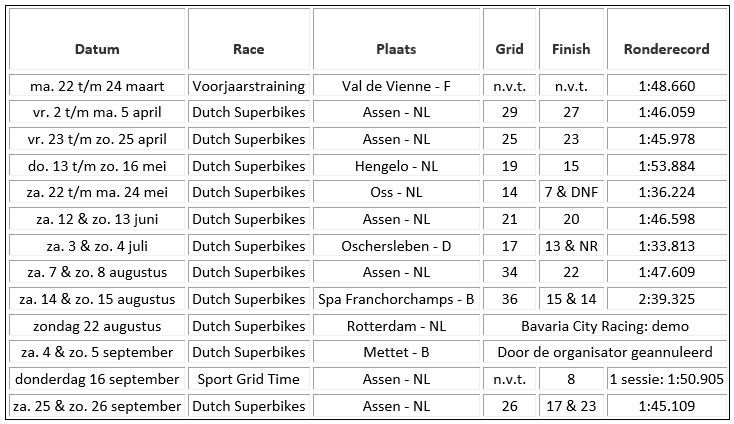 | Datum | Race | Plaats | Grid | Finish | Ronderecord |
|---|---|---|---|---|---|
| ma. 22 t/m 24 maart | Voorjaarstraining | Val de Vienne - F | n.v.t. | n.v.t. | 1:48.660 |
| vr. 2 t/m ma. 5 april | Dutch Superbikes | Assen - NL | 29 | 27 | 1:46.059 |
| vr. 23 t/m zo. 25 april | Dutch Superbikes | Assen - NL | 25 | 23 | 1:45.978 |
| do. 13 t/m zo. 16 mei | Dutch Superbikes | Hengelo - NL | 19 | 15 | 1:53.884 |
| za. 22 t/m ma. 24 mei | Dutch Superbikes | Oss - NL | 14 | 7 & DNF | 1:36.224 |
| za. 12 & zo. 13 juni | Dutch Superbikes | Assen - NL | 21 | 20 | 1:46.598 |
| za. 3 & zo. 4 juli | Dutch Superbikes | Oschersleben - D | 17 | 13 & NR | 1:33.813 |
| za. 7 & zo. 8 augustus | Dutch Superbikes | Assen - NL | 34 | 22 | 1:47.609 |
| za. 14 & zo. 15 augustus | Dutch Superbikes | Spa Franchorchamps - B | 36 | 15 & 14 | 2:39.325 |
| zondag 22 augustus | Dutch Superbikes | Rotterdam - NL | Bavaria City Racing: demo | | |
| za. 4 & zo. 5 september | Dutch Superbikes | Mettet - B | Door de organisator geannuleerd | | |
| donderdag 16 september | Sport Grid Time | Assen - NL | n.v.t. | 8 | 1 sessie: 1:50.905 |
| za. 25 & zo. 26 september | Dutch Superbikes | Assen - NL | 26 | 17 & 23 | 1:45.109 |